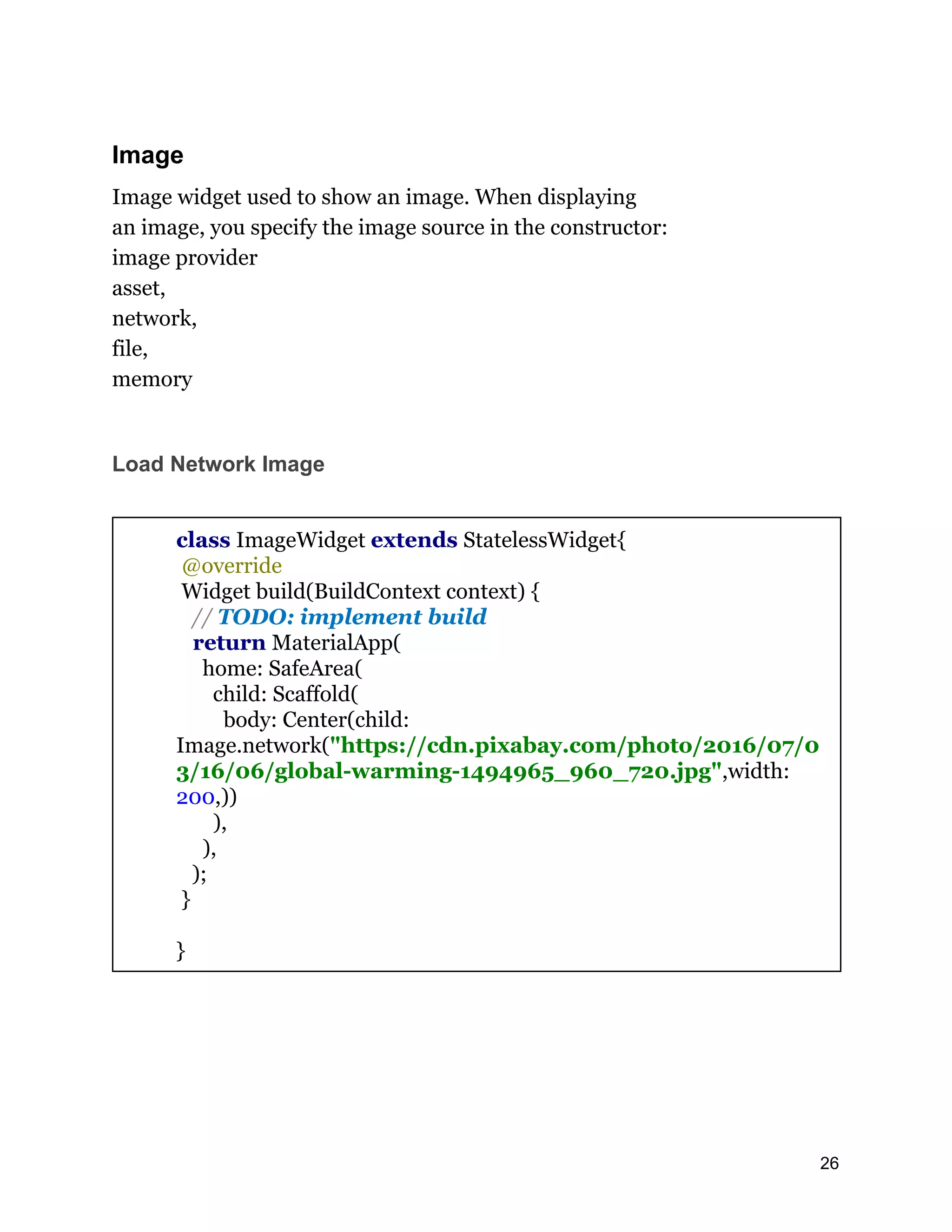 Image

Image widget used to show an image. When displaying an image, you specify the image source in the constructor:
image provider
asset,
network,
file,
memory

Load Network Image

class ImageWidget extends StatelessWidget{
 @override
 Widget build(BuildContext context) {
  // TODO: implement build
  return MaterialApp(
   home: SafeArea(
    child: Scaffold(
     body: Center(child:
Image.network("https://cdn.pixabay.com/photo/2016/07/03/16/06/global-warming-1494965_960_720.jpg",width: 200,))
    ),
   ),
  );
 }

}

26